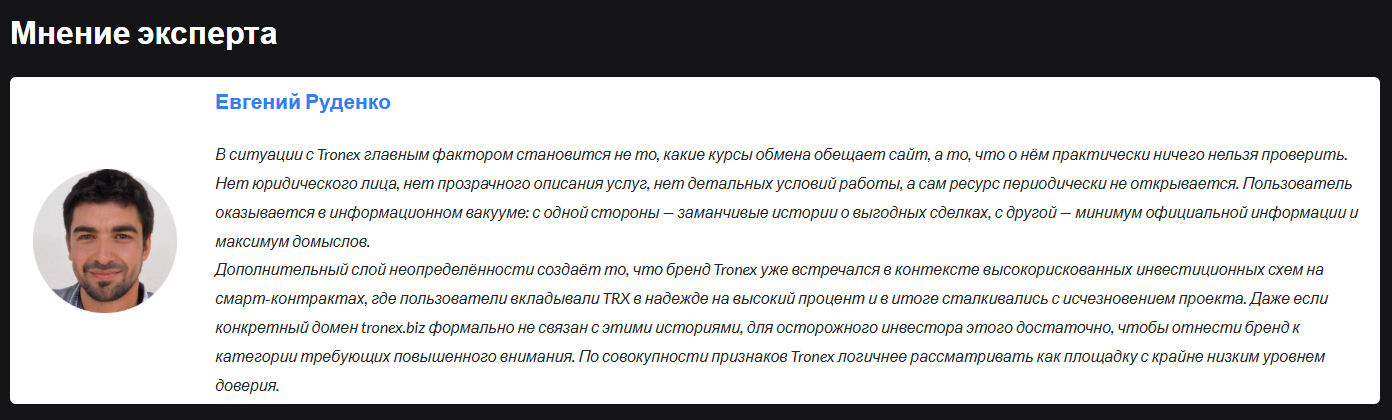 Мнение эксперта

Евгений Руденко

В ситуации с Tronex главным фактором становится не то, какие курсы обмена обещает сайт, а то, что о нём практически ничего нельзя проверить. Нет юридического лица, нет прозрачного описания услуг, нет детальных условий работы, а сам ресурс периодически не открывается. Пользователь оказывается в информационном вакууме: с одной стороны — заманчивые истории о выгодных сделках, с другой — минимум официальной информации и максимум домыслов.
Дополнительный слой неопределённости создаёт то, что бренд Tronex уже встречался в контексте высокорискованных инвестиционных схем на смарт-контрактах, где пользователи вкладывали TRX в надежде на высокий процент и в итоге сталкивались с исчезновением проекта. Даже если конкретный домен tronex.biz формально не связан с этими историями, для осторожного инвестора этого достаточно, чтобы отнести бренд к категории требующих повышенного внимания. По совокупности признаков Tronex логичнее рассматривать как площадку с крайне низким уровнем доверия.